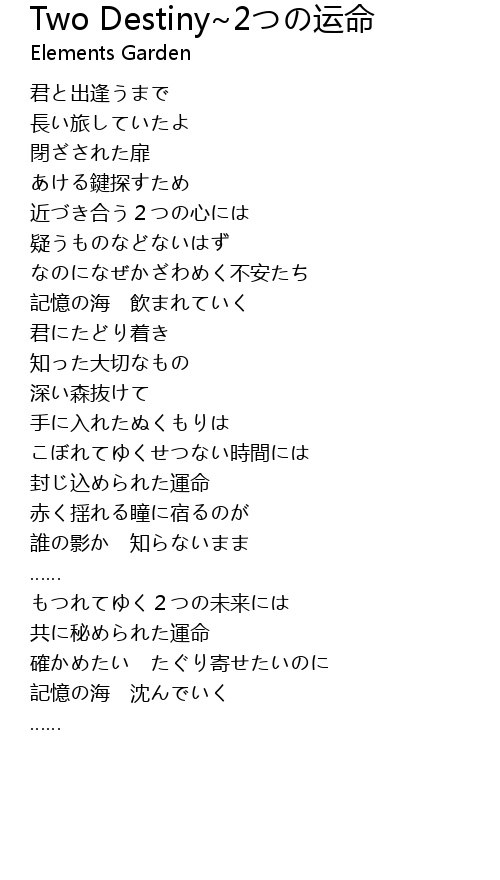 Two Destiny~2つの运命
Elements Garden

君と出逢うまで
長い旅していたよ
閉ざされた扉
あける鍵探すため
近づき合う2つの心には
疑うものなどないはず
なのになぜかざわめく不安たち
記憶の海 飲まれていく
君にたどり着き
知った大切なもの
深い森抜けて
手に入れたぬくもりは
こぼれてゆくせつない時間には
封じ込められた運命
赤く揺れる瞳に宿るのが
誰の影か 知らないまま
……
もつれてゆく2つの未来には
共に秘められた運命
確かめたい たぐり寄せたいのに
記憶の海 沈んでいく
……